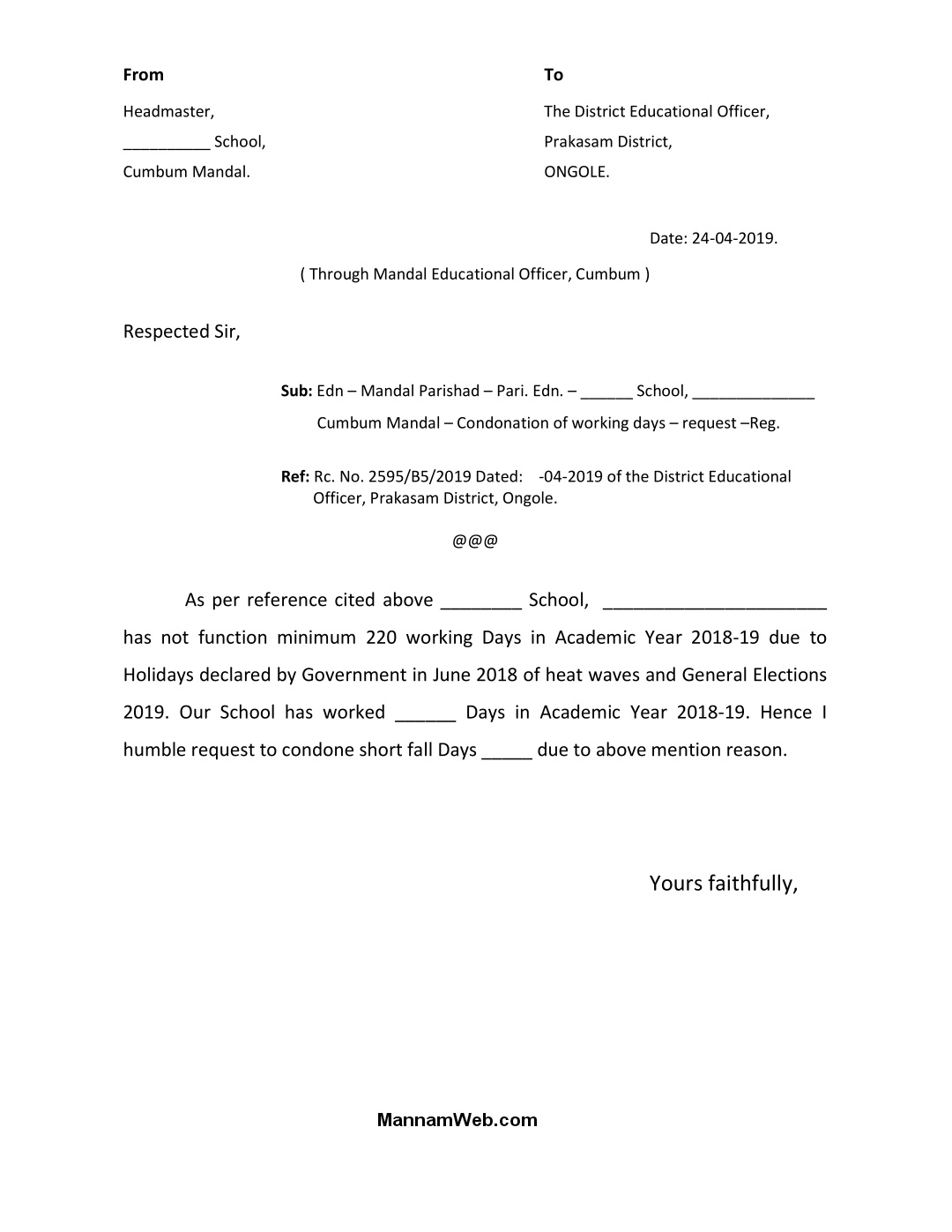 From

Headmaster,
__________ School,
Cumbum Mandal.

To

The District Educational Officer,
Prakasam District,
ONGOLE.

Date: 24-04-2019.

( Through Mandal Educational Officer, Cumbum )

Respected Sir,

Sub: Edn – Mandal Parishad – Pari. Edn. – ______ School, ______________ Cumbum Mandal – Condonation of working days – request –Reg.

Ref: Rc. No. 2595/B5/2019 Dated: -04-2019 of the District Educational Officer, Prakasam District, Ongole.

@@@

As per reference cited above ________ School, ______________________ has not function minimum 220 working Days in Academic Year 2018-19 due to Holidays declared by Government in June 2018 of heat waves and General Elections 2019. Our School has worked ______ Days in Academic Year 2018-19. Hence I humble request to condone short fall Days _____ due to above mention reason.

Yours faithfully,

MannamWeb.com